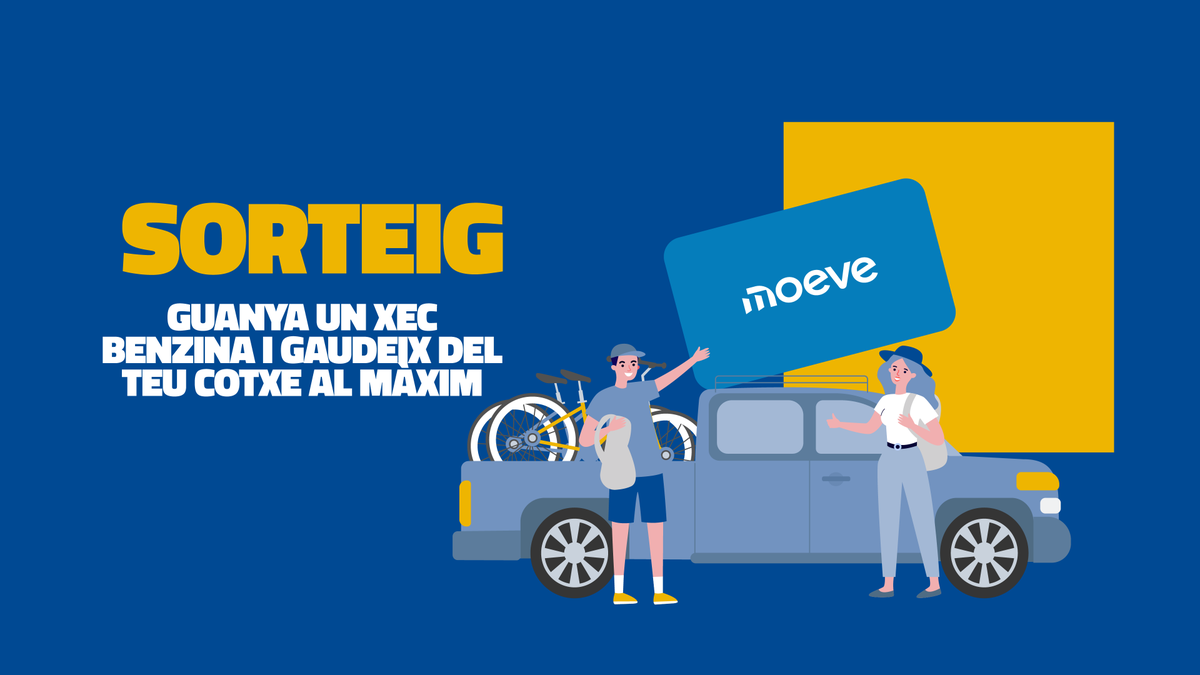 SORTEIG

GUANYA UN XEC BENZINA I GAUDEIX DEL TEU COTXE AL MÀXIM

moeve